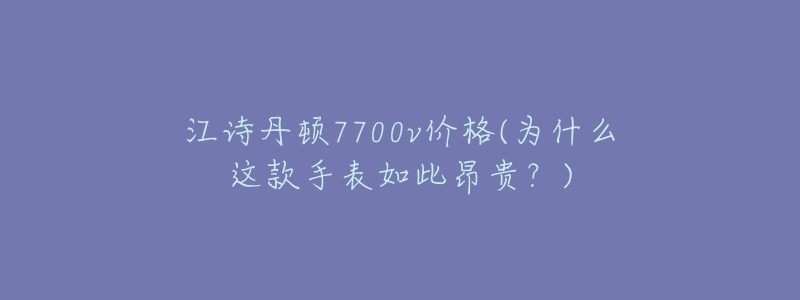 江诗丹顿7700v价格(为什么这款手表如此昂贵？)